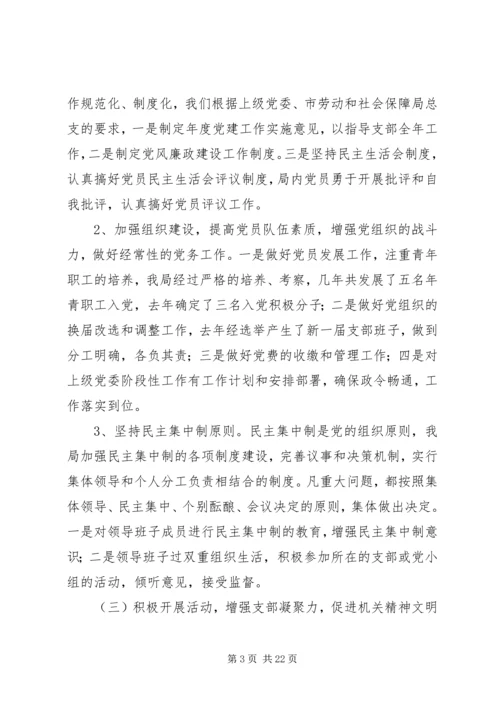 作规范化、制度化，我们根据上级党委、市劳动和社会保障局总支的要求，一是制定年度党建工作实施意见，以指导支部全年工作，二是制定党风廉政建设工作制度。三是坚持民主生活会制度，认真搞好党员民主生活会评议制度，局内党员勇于开展批评和自我批评，认真搞好党员评议工作。

2、加强组织建设，提高党员队伍素质，增强党组织的战斗力，做好经常性的党务工作。一是做好党员发展工作，注重青年职工的培养，我局经过严格的培养、考察，几年共发展了五名年青职工入党，去年确定了三名入党积极分子；二是做好党组织的换届改选和调整工作，去年经选举产生了新一届支部班子，做到分工明确，各负其责；三是做好党费的收缴和管理工作；四是对上级党委阶段性工作有工作计划和安排部署，确保政令畅通，工作落实到位。

3、坚持民主集中制原则。民主集中制是党的组织原则，我局加强民主集中制的各项制度建设，完善议事和决策机制，实行集体领导和个人分工负责相结合的制度。凡重大问题，都按照集体领导、民主集中、个别酝酿、会议决定的原则，集体做出决定。一是对领导班子成员进行民主集中制的教育，增强民主集中制意识；二是领导班子过双重组织生活，积极参加所在的支部或党小组的活动，倾听意见，接受监督。

（三）积极开展活动，增强支部凝聚力，促进机关精神文明

第 3 页 共 22 页